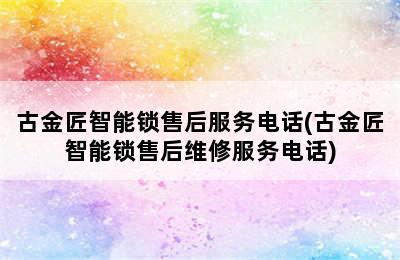 古金匠智能锁售后服务电话(古金匠智能锁售后维修服务电话)